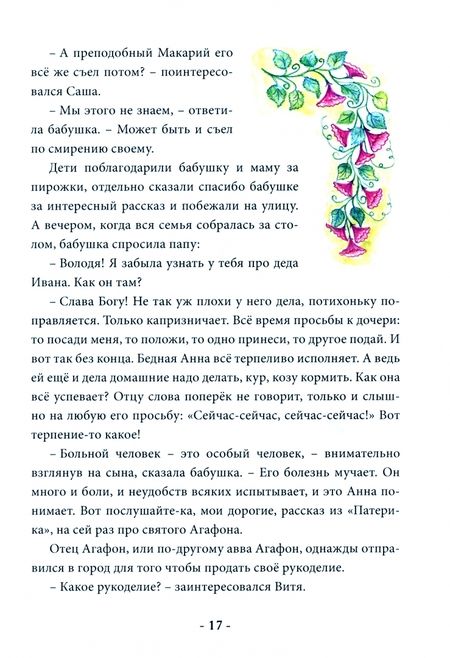 – А преподобный Макарий его всё же съел потом? – поинтересовался Саша.

– Мы этого не знаем, – ответила бабушка. – Может быть и съел по смирению своему.

Дети поблагодарили бабушку и маму за пирожки, отдельно сказали спасибо бабушке за интересный рассказ и побежали на улицу. А вечером, когда вся семья собралась за столом, бабушка спросила папу:

– Володя! Я забыла узнать у тебя про деда Ивана. Как он там?

– Слава Богу! Не так уж плохи у него дела, потихоньку поправляется. Только капризничает. Всё время просьбы к дочери: то посади меня, то положи, то одно принеси, то другое подай. И вот так без конца. Бедная Анна всё терпеливо исполняет. А ведь ей ещё и дела домашние надо делать, кур, козу кормить. Как она всё успевает? Отцу слова поперёк не говорит, только и слышно на любую его просьбу: «Сейчас-сейчас, сейчас-сейчас!» Вот терпение-то какое!

– Больной человек – это особый человек, – внимательно взглянув на сына, сказала бабушка. – Его болезнь мучает. Он много и боли, и неудобств всяких испытывает, и это Анна понимает. Вот послушайте-ка, мои дорогие, рассказ из «Патерика», на сей раз про святого Агафона.

Отец Агафон, или по-другому авва Агафон, однажды отправился в город для того чтобы продать своё рукоделие.

– Какое рукоделие? – заинтересовался Витя.

- 17 -